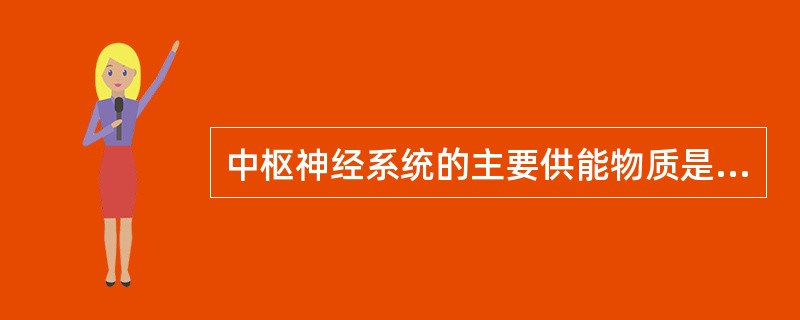 中枢神经系统的主要供能物质是...